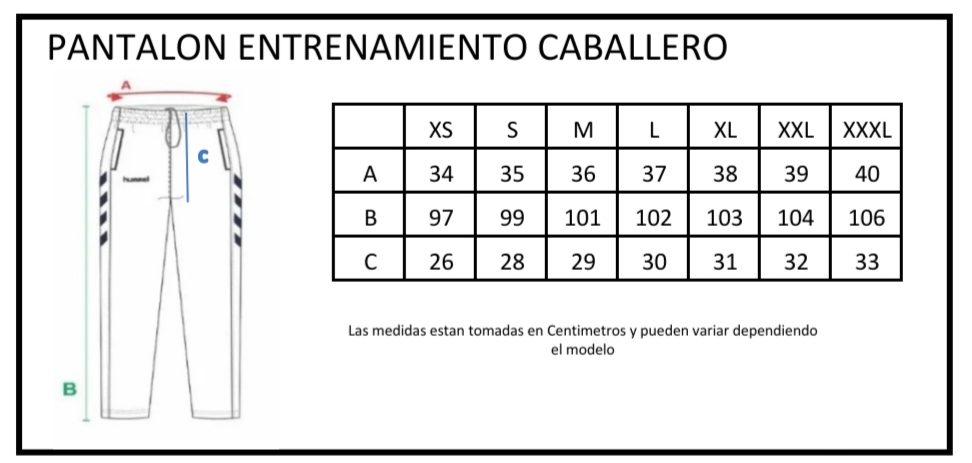 PANTALON ENTRENAMIENTO CABALLERO

A

C

hummel

B

| | XS | S | M | L | XL | XXL | XXXL |
|---|---|---|---|---|---|---|---|
| A | 34 | 35 | 36 | 37 | 38 | 39 | 40 |
| B | 97 | 99 | 101 | 102 | 103 | 104 | 106 |
| C | 26 | 28 | 29 | 30 | 31 | 32 | 33 |

Las medidas estan tomadas en Centimetros y pueden variar dependiendo el modelo